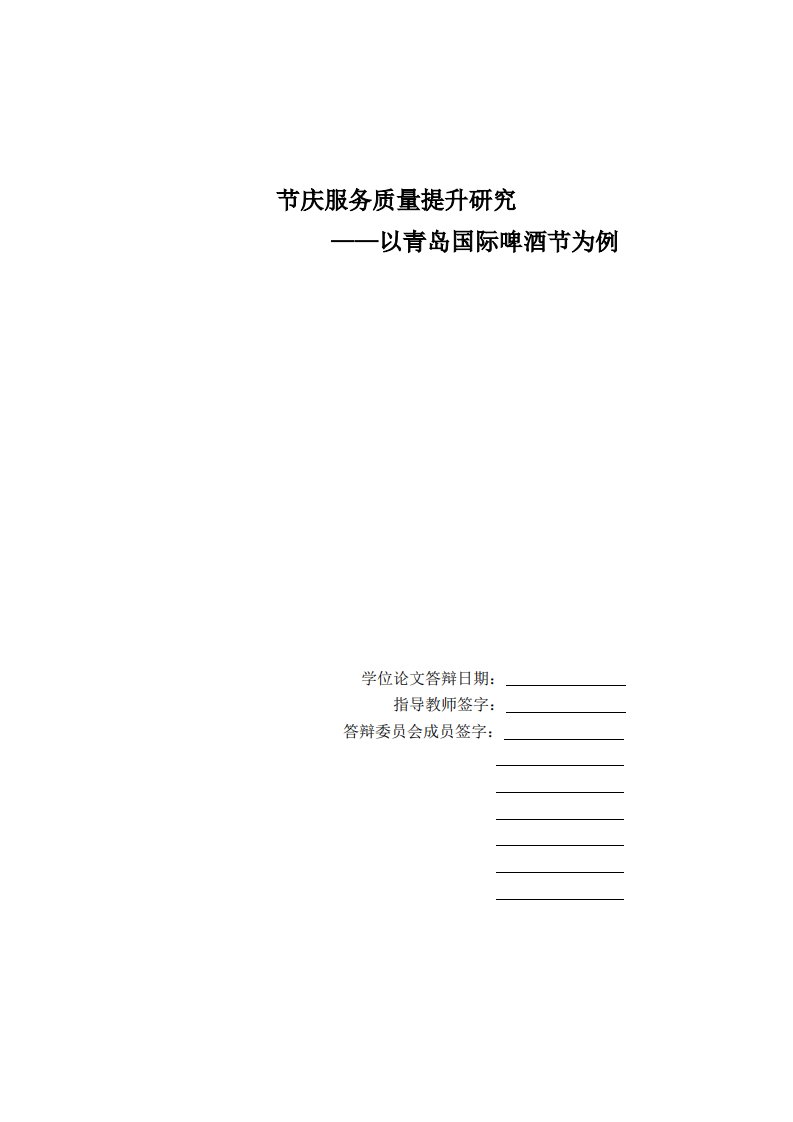 节庆服务质量提升研究

——以青岛国际啤酒节为例

学位论文答辩日期：

指导教师签字：

答辩委员会成员签字：